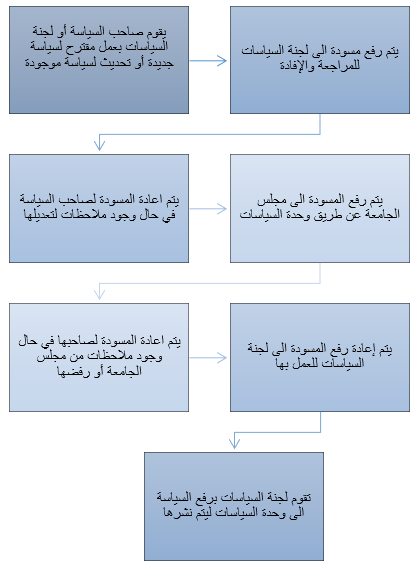 يقوم صاحب السياسة أو لجنة السياسات بعمل مقترح لسياسة جديدة أو تحديث لسياسة موجودة

يتم رفع مسودة الى لجنة السياسات للمراجعة والإفادة

يتم اعادة المسودة لصاحب السياسة في حال وجود ملاحظات لتعديلها

يتم رفع المسودة الى مجلس الجامعة عن طريق وحدة السياسات

يتم اعادة المسودة لصاحبها في حال وجود ملاحظات من مجلس الجامعة أو رفضها

يتم إعادة رفع المسودة الى لجنة السياسات للعمل بها

تقوم لجنة السياسات برفع السياسة الى وحدة السياسات ليتم نشرها